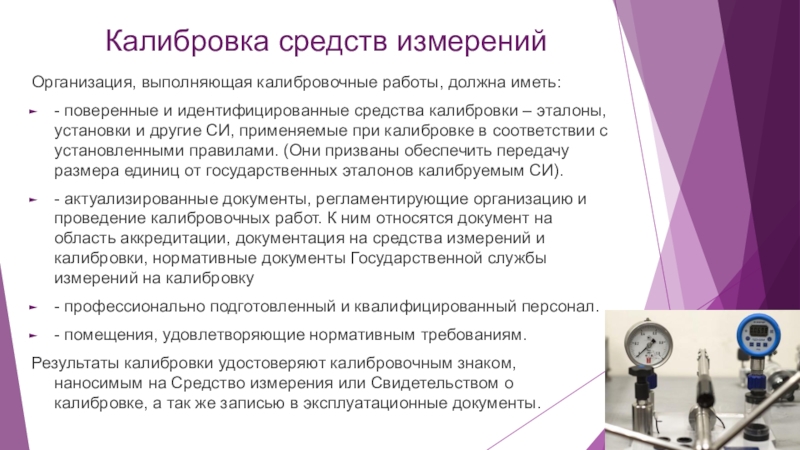 Калибровка средств измерений

Организация, выполняющая калибровочные работы, должна иметь:

- поверенные и идентифицированные средства калибровки – эталоны, установки и другие СИ, применяемые при калибровке в соответствии с установленными правилами. (Они призваны обеспечить передачу размера единиц от государственных эталонов калибруемым СИ).

- актуализированные документы, регламентирующие организацию и проведение калибровочных работ. К ним относятся документ на область аккредитации, документация на средства измерений и калибровки, нормативные документы Государственной службы измерений на калибровку

- профессионально подготовленный и квалифицированный персонал.

- помещения, удовлетворяющие нормативным требованиям.

Результаты калибровки удостоверяют калибровочным знаком, наносимым на Средство измерения или Свидетельством о калибровке, а так же записью в эксплуатационные документы.